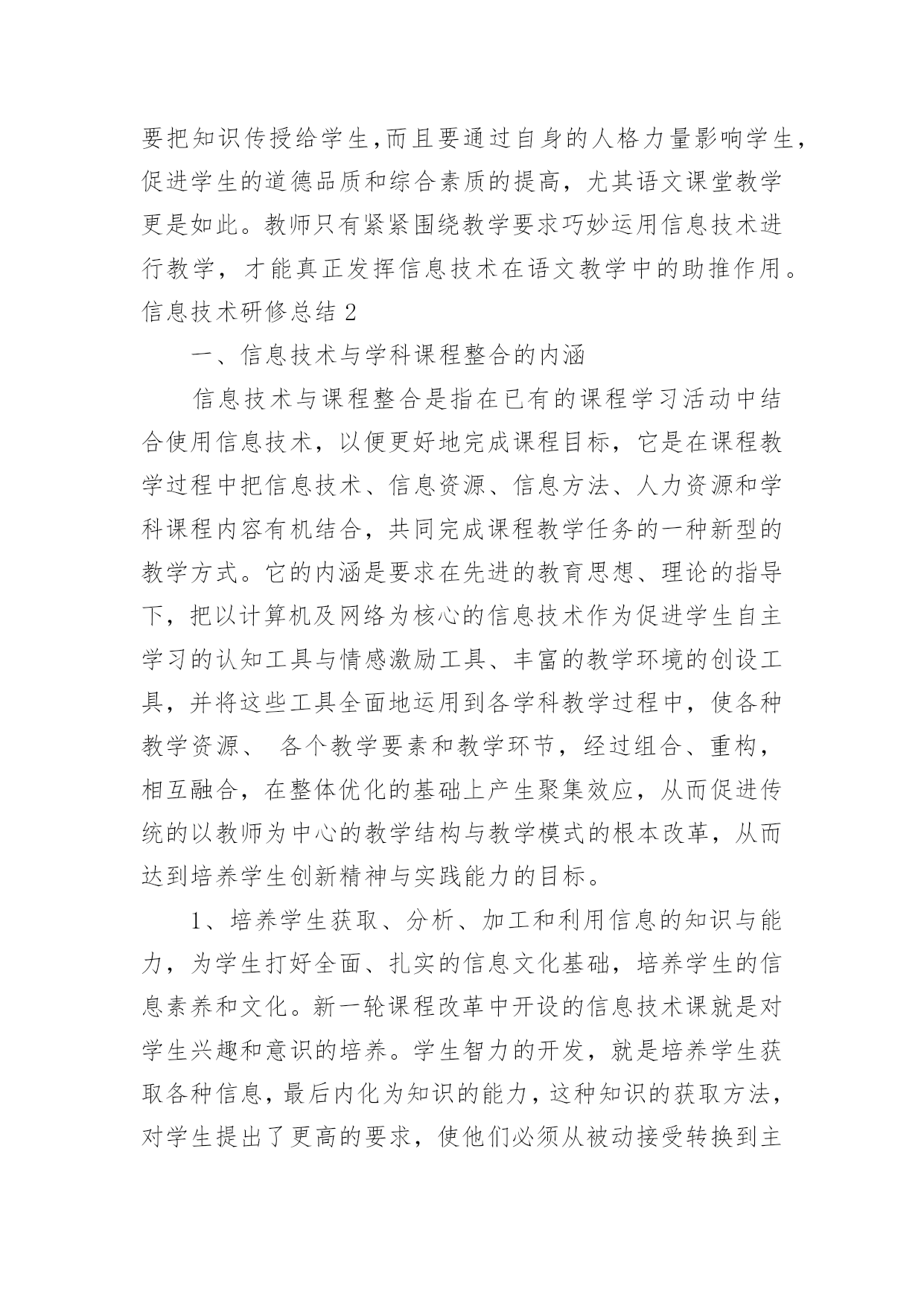 要把知识传授给学生,而且要通过自身的人格力量影响学生,促进学生的道德品质和综合素质的提高，尤其语文课堂教学更是如此。教师只有紧紧围绕教学要求巧妙运用信息技术进行教学，才能真正发挥信息技术在语文教学中的助推作用。

信息技术研修总结 2

一、信息技术与学科课程整合的内涵

信息技术与课程整合是指在已有的课程学习活动中结合使用信息技术，以便更好地完成课程目标，它是在课程教学过程中把信息技术、信息资源、信息方法、人力资源和学科课程内容有机结合，共同完成课程教学任务的一种新型的教学方式。它的内涵是要求在先进的教育思想、理论的指导下，把以计算机及网络为核心的信息技术作为促进学生自主学习的认知工具与情感激励工具、丰富的教学环境的创设工具，并将这些工具全面地运用到各学科教学过程中，使各种教学资源、 各个教学要素和教学环节，经过组合、重构，相互融合，在整体优化的基础上产生聚集效应，从而促进传统的以教师为中心的教学结构与教学模式的根本改革，从而达到培养学生创新精神与实践能力的目标。

1、培养学生获取、分析、加工和利用信息的知识与能力，为学生打好全面、扎实的信息文化基础，培养学生的信息素养和文化。新一轮课程改革中开设的信息技术课就是对学生兴趣和意识的培养。学生智力的开发，就是培养学生获取各种信息，最后内化为知识的能力，这种知识的获取方法，对学生提出了更高的要求，使他们必须从被动接受转换到主